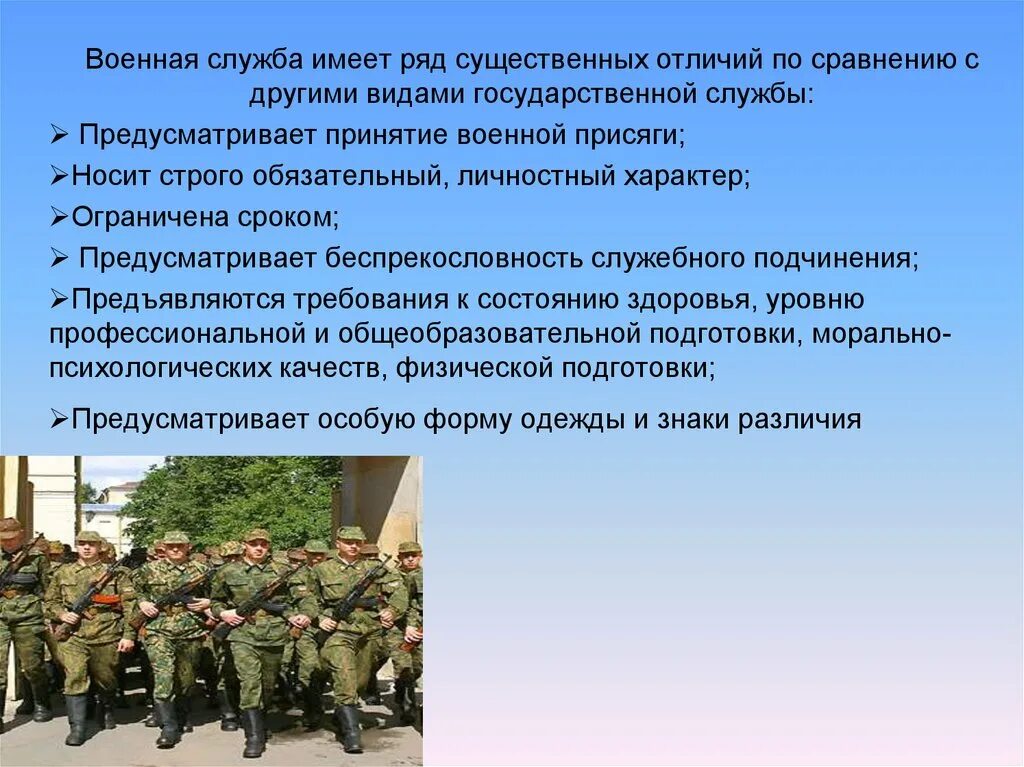 Военная служба имеет ряд существенных отличий по сравнению с другими видами государственной службы:

➢ Предусматривает принятие военной присяги;

➢Носит строго обязательный, личностный характер;

➢Ограничена сроком;

➢ Предусматривает беспрекословность служебного подчинения;

➢Предъявляются требования к состоянию здоровья, уровню профессиональной и общеобразовательной подготовки, морально-психологических качеств, физической подготовки;

➢Предусматривает особую форму одежды и знаки различия